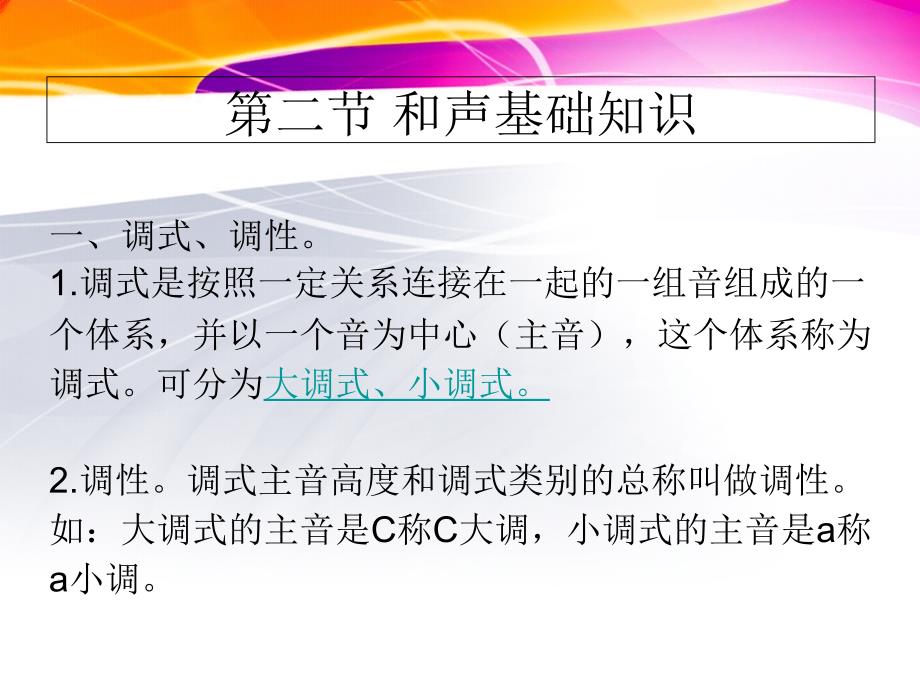 第二节 和声基础知识

一、调式、调性。
1.调式是按照一定关系连接在一起的一组音组成的一个体系，并以一个音为中心（主音），这个体系称为调式。可分为大调式、小调式。

2.调性。调式主音高度和调式类别的总称叫做调性。如：大调式的主音是C称C大调，小调式的主音是a称a小调。